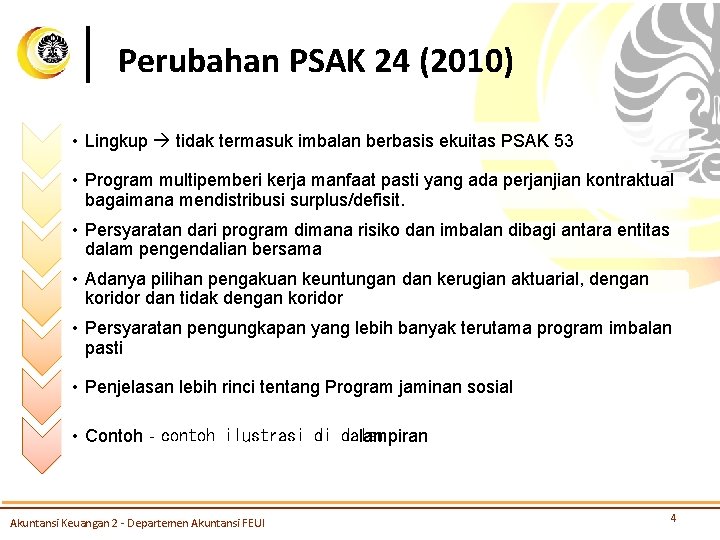 Perubahan PSAK 24 (2010)

• Lingkup → tidak termasuk imbalan berbasis ekuitas PSAK 53

• Program multipemberi kerja manfaat pasti yang ada perjanjian kontraktual bagaimana mendistribusi surplus/defisit.

• Persyaratan dari program dimana risiko dan imbalan dibagi antara entitas dalam pengendalian bersama

• Adanya pilihan pengakuan keuntungan dan kerugian aktuarial, dengan koridor dan tidak dengan koridor

• Persyaratan pengungkapan yang lebih banyak terutama program imbalan pasti

• Penjelasan lebih rinci tentang Program jaminan sosial

• Contoh - contoh ilustrasi di dalam lampiran

Akuntansi Keuangan 2 - Departemen Akuntansi FEUI

4